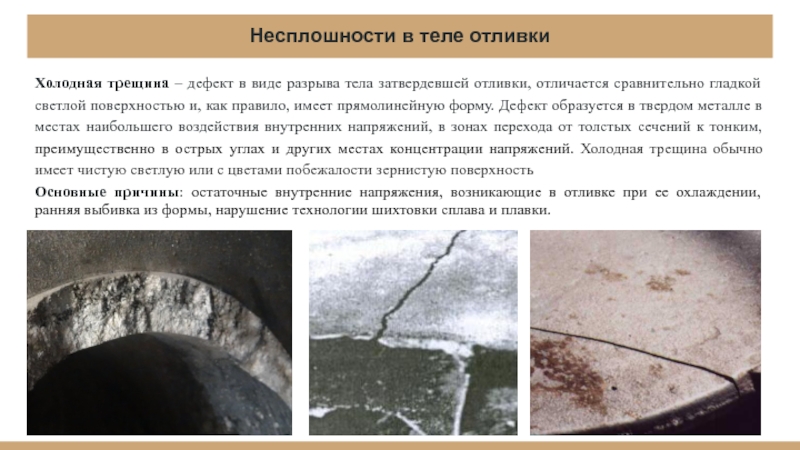 Несплошности в теле отливки

Холодная трещина – дефект в виде разрыва тела затвердевшей отливки, отличается сравнительно гладкой светлой поверхностью и, как правило, имеет прямолинейную форму. Дефект образуется в твердом металле в местах наибольшего воздействия внутренних напряжений, в зонах перехода от толстых сечений к тонким, преимущественно в острых углах и других местах концентрации напряжений. Холодная трещина обычно имеет чистую светлую или с цветами побежалости зернистую поверхность

Основные причины: остаточные внутренние напряжения, возникающие в отливке при ее охлаждении, ранняя выбивка из формы, нарушение технологии шихтовки сплава и плавки.